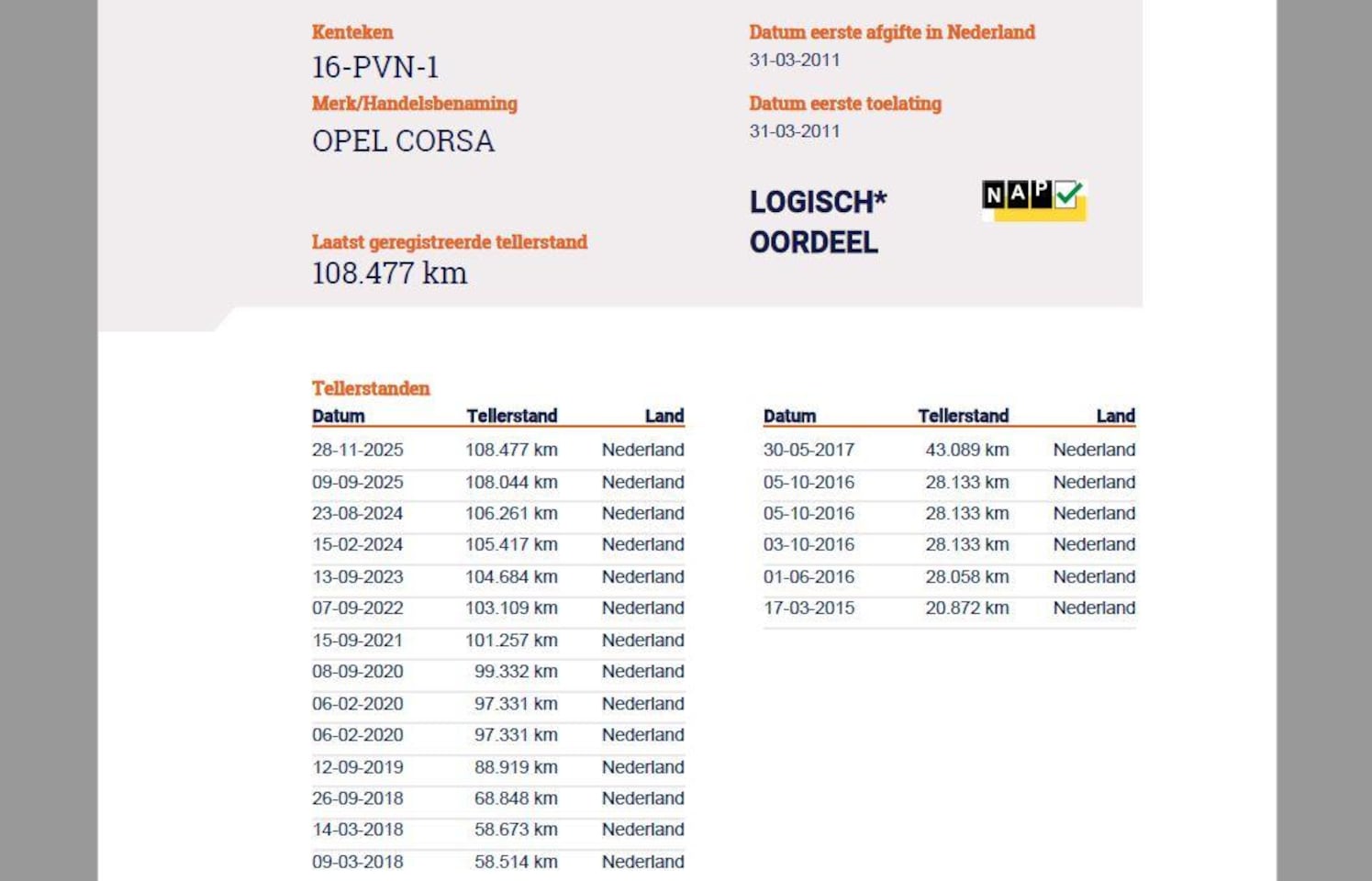 Kenteken
16-PVN-1

Merk/Handelsbenaming
OPEL CORSA

Laatst geregistreerde tellerstand
108.477 km

Datum eerste afgifte in Nederland
31-03-2011

Datum eerste toelating
31-03-2011

LOGISCH*
OORDEEL

NAP

Tellerstanden

| Datum | Tellerstand | Land |
|---|---|---|
| 28-11-2025 | 108.477 km | Nederland |
| 09-09-2025 | 108.044 km | Nederland |
| 23-08-2024 | 106.261 km | Nederland |
| 15-02-2024 | 105.417 km | Nederland |
| 13-09-2023 | 104.684 km | Nederland |
| 07-09-2022 | 103.109 km | Nederland |
| 15-09-2021 | 101.257 km | Nederland |
| 08-09-2020 | 99.332 km | Nederland |
| 06-02-2020 | 97.331 km | Nederland |
| 06-02-2020 | 97.331 km | Nederland |
| 12-09-2019 | 88.919 km | Nederland |
| 26-09-2018 | 68.848 km | Nederland |
| 14-03-2018 | 58.673 km | Nederland |
| 09-03-2018 | 58.514 km | Nederland |

| Datum | Tellerstand | Land |
|---|---|---|
| 30-05-2017 | 43.089 km | Nederland |
| 05-10-2016 | 28.133 km | Nederland |
| 05-10-2016 | 28.133 km | Nederland |
| 03-10-2016 | 28.133 km | Nederland |
| 01-06-2016 | 28.058 km | Nederland |
| 17-03-2015 | 20.872 km | Nederland |